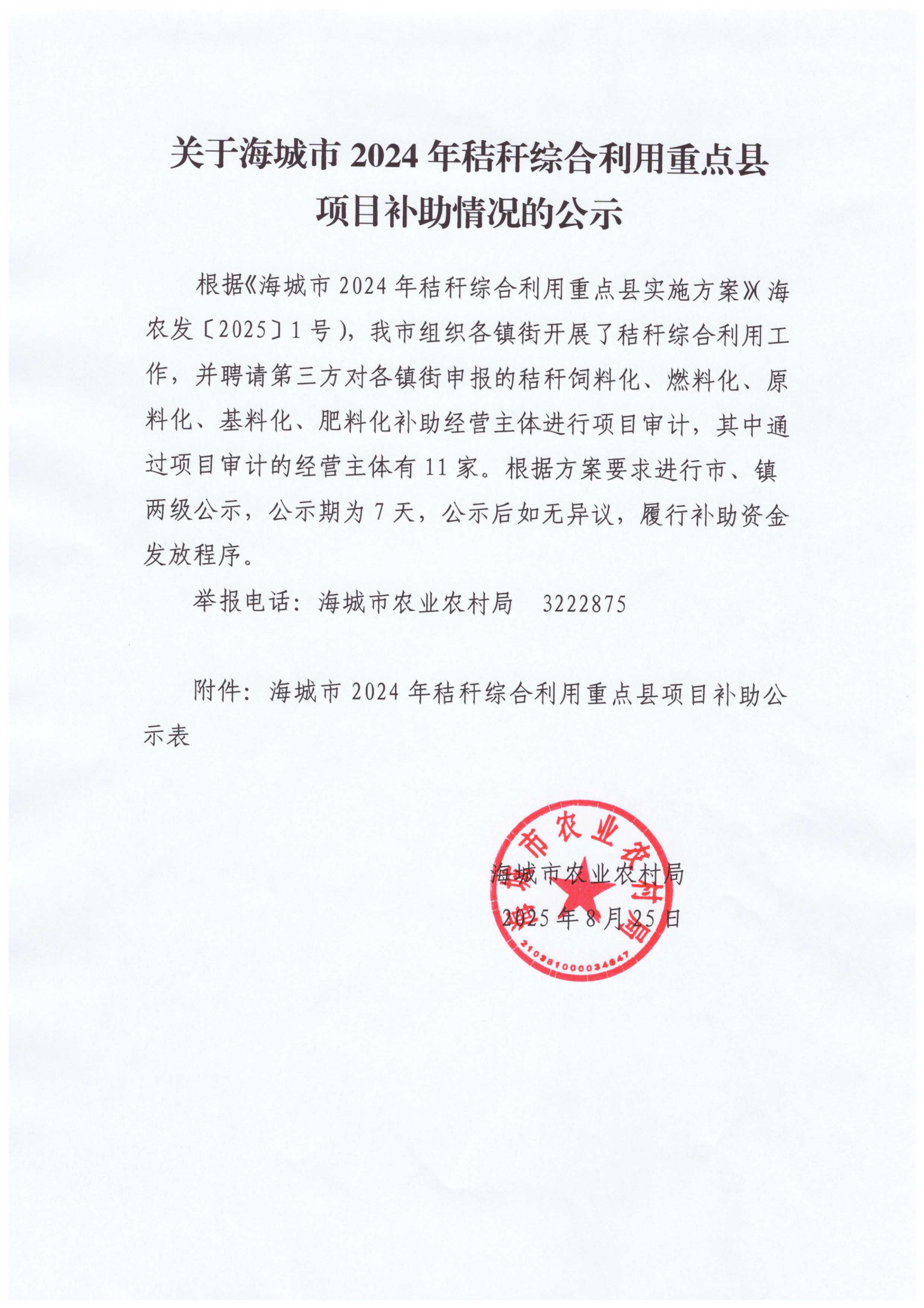 关于海城市 2024 年秸秆综合利用重点县项目补助情况的公示

根据《海城市 2024 年秸秆综合利用重点县实施方案》(海农发〔2025〕1 号)，我市组织各镇街开展了秸秆综合利用工作，并聘请第三方对各镇街申报的秸秆饲料化、燃料化、原料化、基料化、肥料化补助经营主体进行项目审计，其中通过项目审计的经营主体有 11 家。根据方案要求进行市、镇两级公示，公示期为 7 天，公示后如无异议，履行补助资金发放程序。

举报电话：海城市农业农村局　3222875

附件：海城市 2024 年秸秆综合利用重点县项目补助公示表

海城市农业农村局
2025 年 8 月 25 日

海城市农业农村局
210381000034847